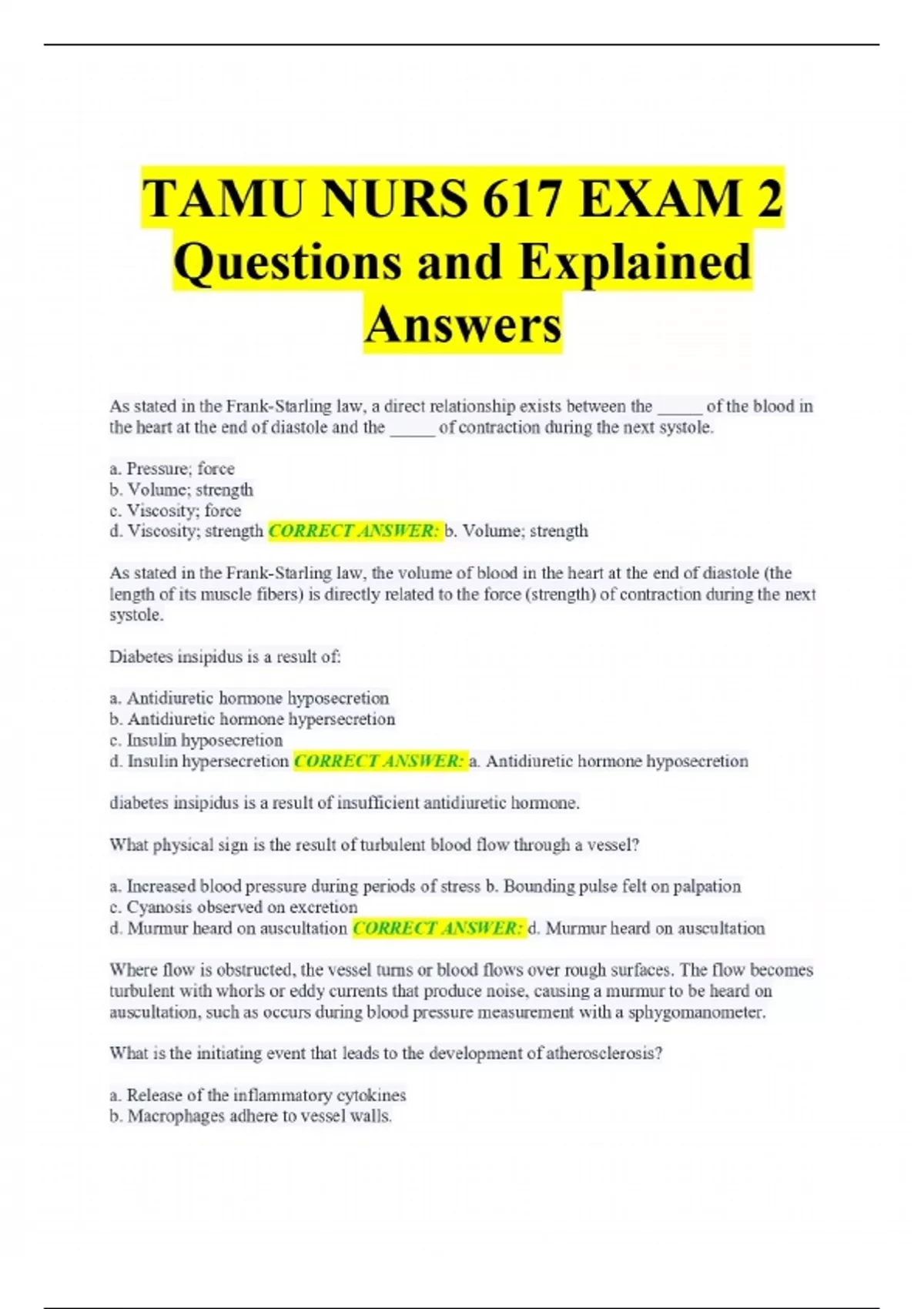 TAMU NURS 617 EXAM 2 Questions and Explained Answers

As stated in the Frank-Starling law, a direct relationship exists between the _____ of the blood in the heart at the end of diastole and the _____ of contraction during the next systole.

a. Pressure; force
b. Volume; strength
c. Viscosity; force
d. Viscosity; strength CORRECT ANSWER: b. Volume; strength

As stated in the Frank-Starling law, the volume of blood in the heart at the end of diastole (the length of its muscle fibers) is directly related to the force (strength) of contraction during the next systole.

Diabetes insipidus is a result of:

a. Antidiuretic hormone hyposecretion
b. Antidiuretic hormone hypersecretion
c. Insulin hyposecretion
d. Insulin hypersecretion CORRECT ANSWER: a. Antidiuretic hormone hyposecretion

diabetes insipidus is a result of insufficient antidiuretic hormone.

What physical sign is the result of turbulent blood flow through a vessel?

a. Increased blood pressure during periods of stress b. Bounding pulse felt on palpation
c. Cyanosis observed on excretion
d. Murmur heard on auscultation CORRECT ANSWER: d. Murmur heard on auscultation

Where flow is obstructed, the vessel turns or blood flows over rough surfaces. The flow becomes turbulent with whorls or eddy currents that produce noise, causing a murmur to be heard on auscultation, such as occurs during blood pressure measurement with a sphygomanometer.

What is the initiating event that leads to the development of atherosclerosis?

a. Release of the inflammatory cytokines
b. Macrophages adhere to vessel walls.